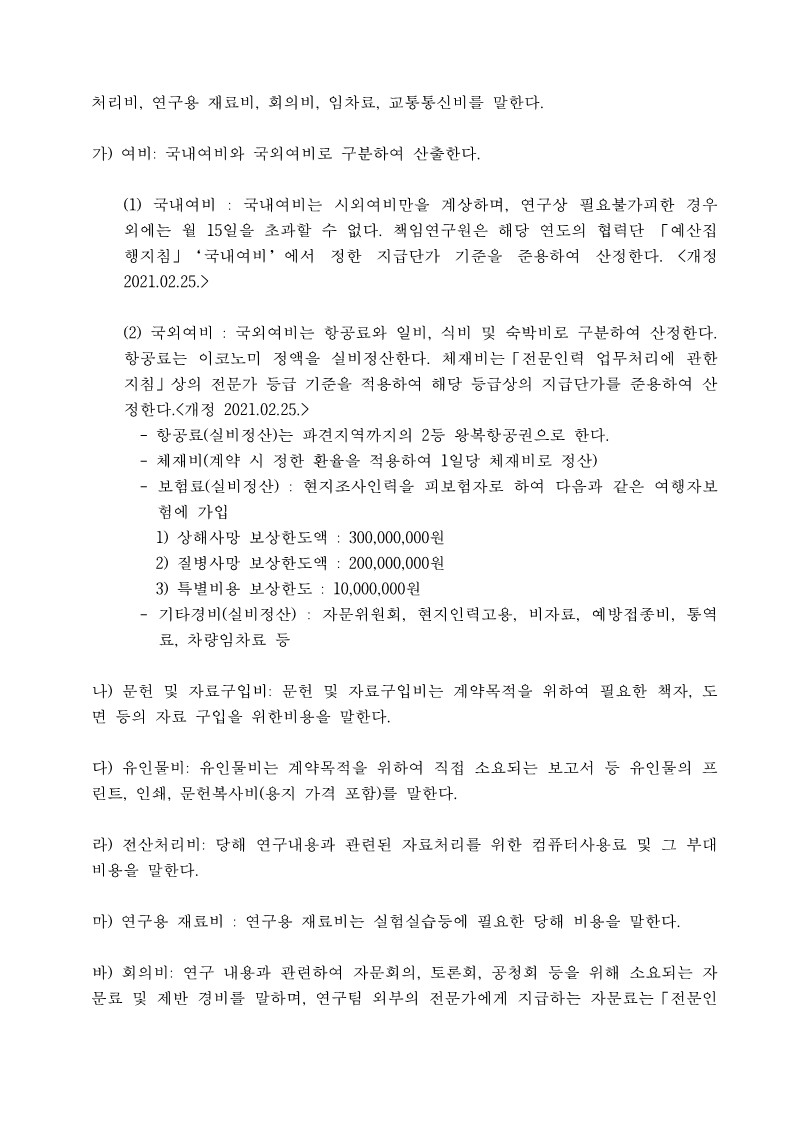 처리비, 연구용 재료비, 회의비, 임차료, 교통통신비를 말한다.

가) 여비: 국내여비와 국외여비로 구분하여 산출한다.

(1) 국내여비 : 국내여비는 시외여비만을 계상하며, 연구상 필요불가피한 경우 외에는 월 15일을 초과할 수 없다. 책임연구원은 해당 연도의 협력단 「예산집행지침」 ‘국내여비’에서 정한 지급단가 기준을 준용하여 산정한다. <개정 2021.02.25.>

(2) 국외여비 : 국외여비는 항공료와 일비, 식비 및 숙박비로 구분하여 산정한다. 항공료는 이코노미 정액을 실비정산한다. 체재비는「전문인력 업무처리에 관한 지침」상의 전문가 등급 기준을 적용하여 해당 등급상의 지급단가를 준용하여 산정한다.<개정 2021.02.25.>
- 항공료(실비정산)는 파견지역까지의 2등 왕복항공권으로 한다.
- 체재비(계약 시 정한 환율을 적용하여 1일당 체재비로 정산)
- 보험료(실비정산) : 현지조사인력을 피보험자로 하여 다음과 같은 여행자보험에 가입
1) 상해사망 보상한도액 : 300,000,000원
2) 질병사망 보상한도액 : 200,000,000원
3) 특별비용 보상한도 : 10,000,000원
- 기타경비(실비정산) : 자문위원회, 현지인력고용, 비자료, 예방접종비, 통역료, 차량임차료 등

나) 문헌 및 자료구입비: 문헌 및 자료구입비는 계약목적을 위하여 필요한 책자, 도면 등의 자료 구입을 위한비용을 말한다.

다) 유인물비: 유인물비는 계약목적을 위하여 직접 소요되는 보고서 등 유인물의 프린트, 인쇄, 문헌복사비(용지 가격 포함)를 말한다.

라) 전산처리비: 당해 연구내용과 관련된 자료처리를 위한 컴퓨터사용료 및 그 부대비용을 말한다.

마) 연구용 재료비 : 연구용 재료비는 실험실습등에 필요한 당해 비용을 말한다.

바) 회의비: 연구 내용과 관련하여 자문회의, 토론회, 공청회 등을 위해 소요되는 자문료 및 제반 경비를 말하며, 연구팀 외부의 전문가에게 지급하는 자문료는「전문인